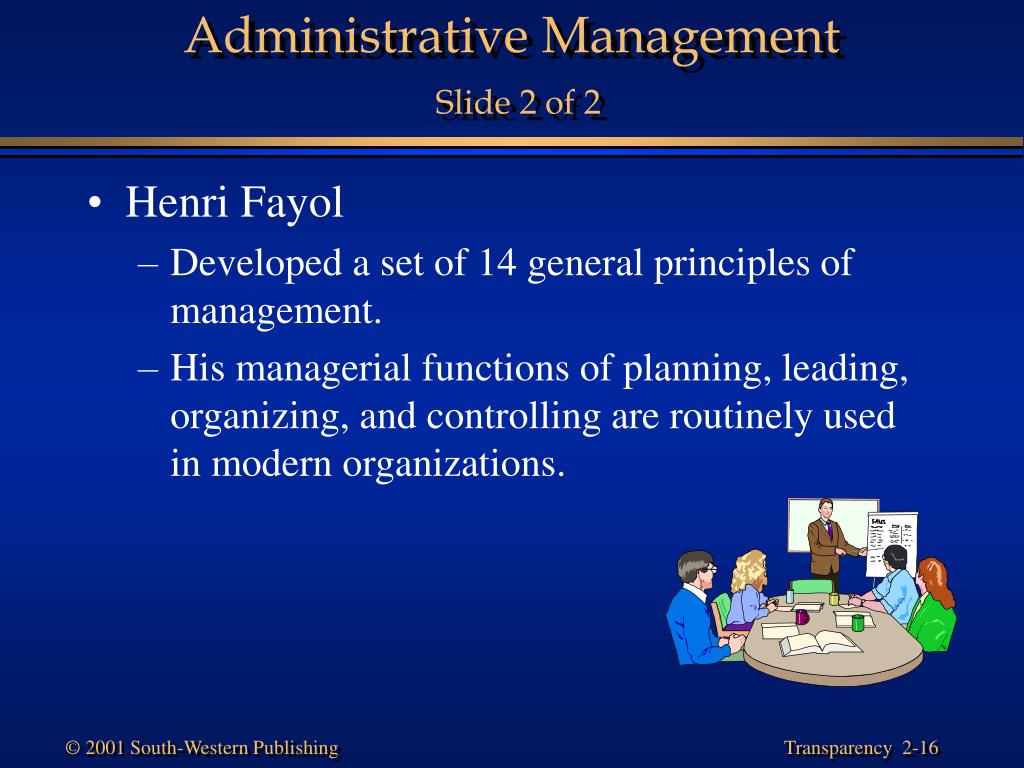 Administrative Management
Slide 2 of 2

• Henri Fayol
– Developed a set of 14 general principles of management.
– His managerial functions of planning, leading, organizing, and controlling are routinely used in modern organizations.

SALES

© 2001 South-Western Publishing

Transparency 2-16